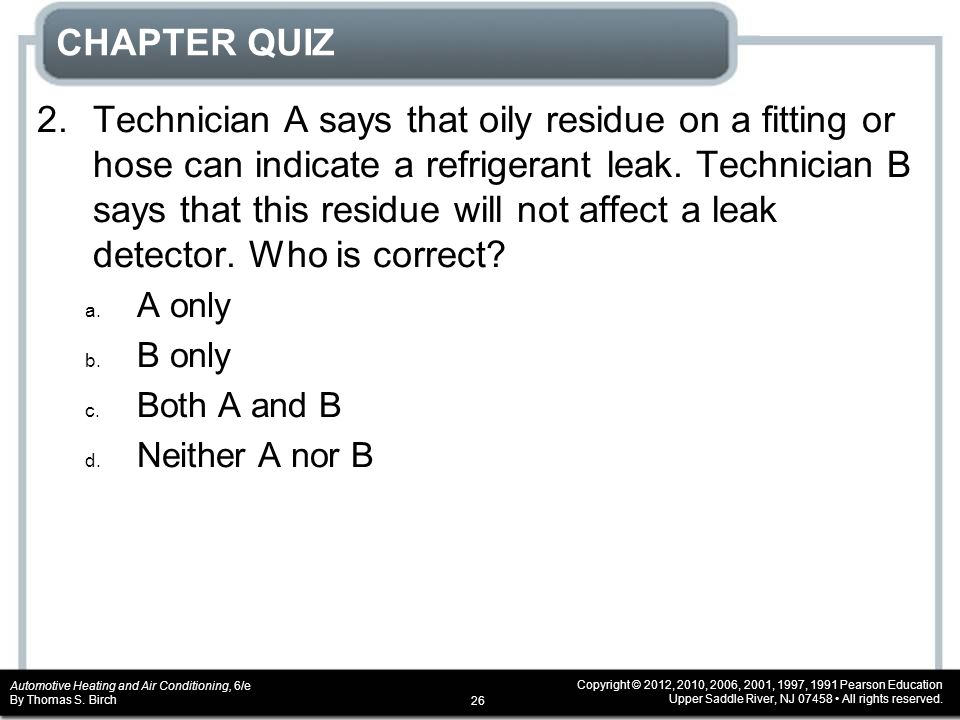 CHAPTER QUIZ

2. Technician A says that oily residue on a fitting or hose can indicate a refrigerant leak. Technician B says that this residue will not affect a leak detector. Who is correct?

a. A only
b. B only
c. Both A and B
d. Neither A nor B

Automotive Heating and Air Conditioning, 6/e
By Thomas S. Birch

26

Copyright © 2012, 2010, 2006, 2001, 1997, 1991 Pearson Education
Upper Saddle River, NJ 07458 • All rights reserved.